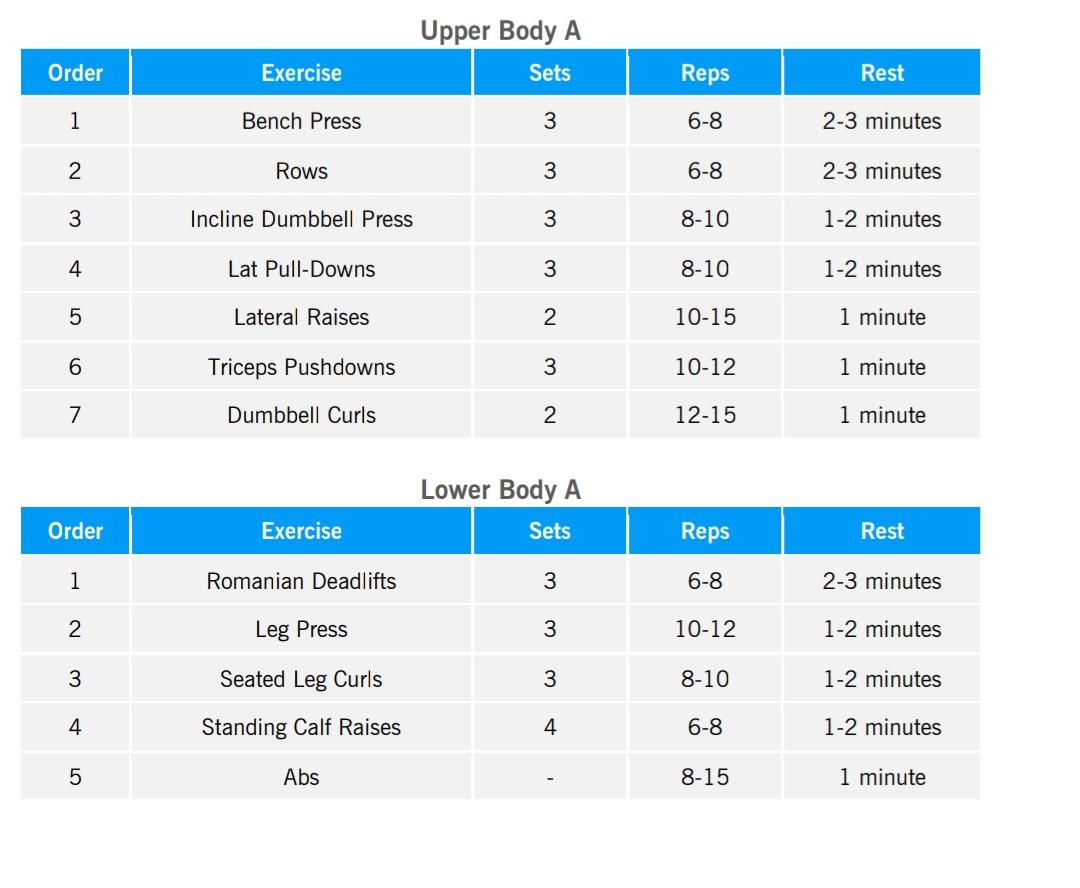 Upper Body A

| Order | Exercise | Sets | Reps | Rest |
|---|---|---|---|---|
| 1 | Bench Press | 3 | 6-8 | 2-3 minutes |
| 2 | Rows | 3 | 6-8 | 2-3 minutes |
| 3 | Incline Dumbbell Press | 3 | 8-10 | 1-2 minutes |
| 4 | Lat Pull-Downs | 3 | 8-10 | 1-2 minutes |
| 5 | Lateral Raises | 2 | 10-15 | 1 minute |
| 6 | Triceps Pushdowns | 3 | 10-12 | 1 minute |
| 7 | Dumbbell Curls | 2 | 12-15 | 1 minute |

Lower Body A

| Order | Exercise | Sets | Reps | Rest |
|---|---|---|---|---|
| 1 | Romanian Deadlifts | 3 | 6-8 | 2-3 minutes |
| 2 | Leg Press | 3 | 10-12 | 1-2 minutes |
| 3 | Seated Leg Curls | 3 | 8-10 | 1-2 minutes |
| 4 | Standing Calf Raises | 4 | 6-8 | 1-2 minutes |
| 5 | Abs | - | 8-15 | 1 minute |